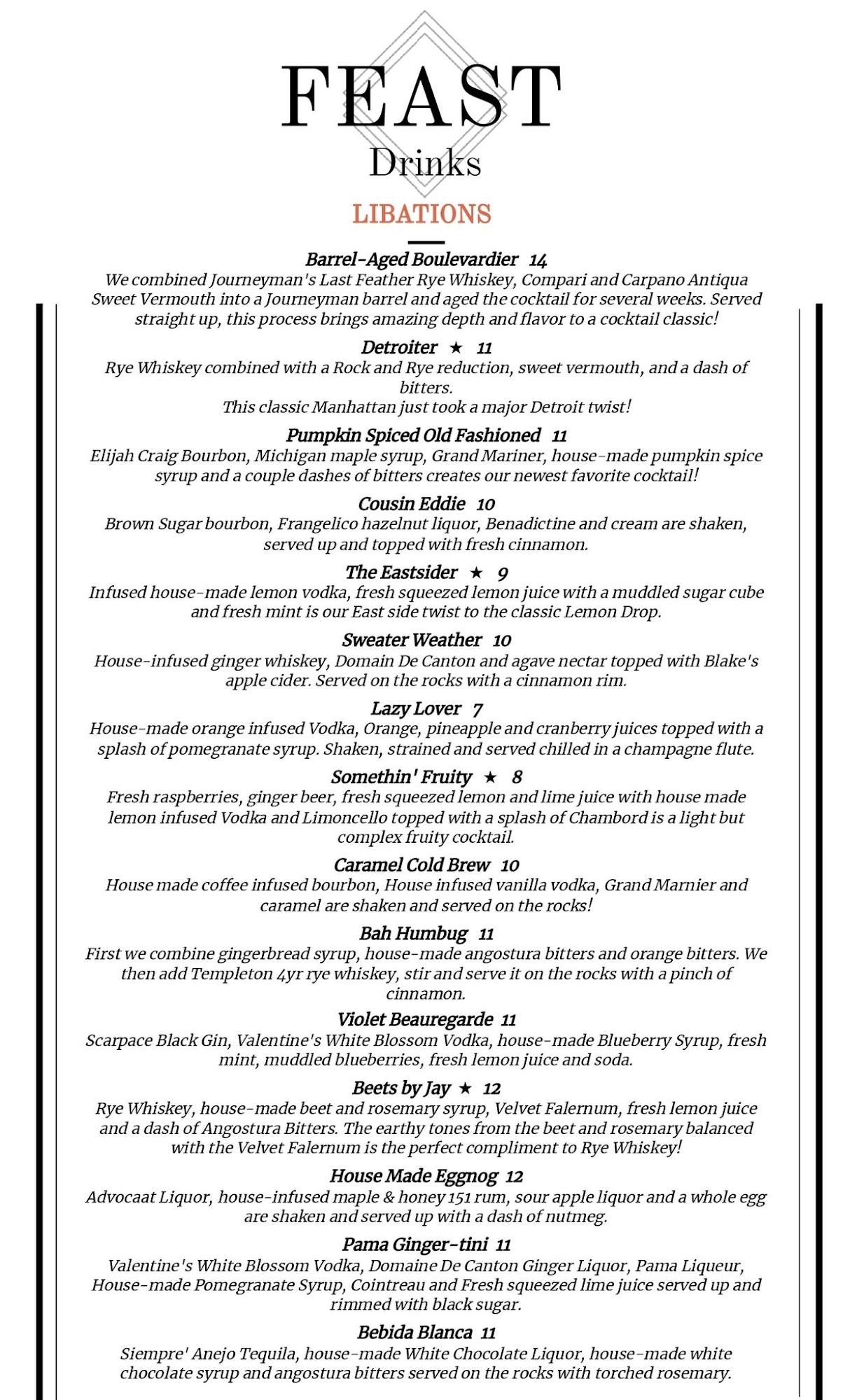 FEAST
Drinks

LIBATIONS

Barrel-Aged Boulevardier 14
We combined Journeyman's Last Feather Rye Whiskey, Compari and Carpano Antiqua Sweet Vermouth into a Journeyman barrel and aged the cocktail for several weeks. Served straight up, this process brings amazing depth and flavor to a cocktail classic!

Detroiter ★ 11
Rye Whiskey combined with a Rock and Rye reduction, sweet vermouth, and a dash of bitters.
This classic Manhattan just took a major Detroit twist!

Pumpkin Spiced Old Fashioned 11
Elijah Craig Bourbon, Michigan maple syrup, Grand Mariner, house-made pumpkin spice syrup and a couple dashes of bitters creates our newest favorite cocktail!

Cousin Eddie 10
Brown Sugar bourbon, Frangelico hazelnut liquor, Benadictine and cream are shaken, served up and topped with fresh cinnamon.

The Eastsider ★ 9
Infused house-made lemon vodka, fresh squeezed lemon juice with a muddled sugar cube and fresh mint is our East side twist to the classic Lemon Drop.

Sweater Weather 10
House-infused ginger whiskey, Domain De Canton and agave nectar topped with Blake's apple cider. Served on the rocks with a cinnamon rim.

Lazy Lover 7
House-made orange infused Vodka, Orange, pineapple and cranberry juices topped with a splash of pomegranate syrup. Shaken, strained and served chilled in a champagne flute.

Somethin' Fruity ★ 8
Fresh raspberries, ginger beer, fresh squeezed lemon and lime juice with house made lemon infused Vodka and Limoncello topped with a splash of Chambord is a light but complex fruity cocktail.

Caramel Cold Brew 10
House made coffee infused bourbon, House infused vanilla vodka, Grand Marnier and caramel are shaken and served on the rocks!

Bah Humbug 11
First we combine gingerbread syrup, house-made angostura bitters and orange bitters. We then add Templeton 4yr rye whiskey, stir and serve it on the rocks with a pinch of cinnamon.

Violet Beauregarde 11
Scarpace Black Gin, Valentine's White Blossom Vodka, house-made Blueberry Syrup, fresh mint, muddled blueberries, fresh lemon juice and soda.

Beets by Jay ★ 12
Rye Whiskey, house-made beet and rosemary syrup, Velvet Falernum, fresh lemon juice and a dash of Angostura Bitters. The earthy tones from the beet and rosemary balanced with the Velvet Falernum is the perfect compliment to Rye Whiskey!

House Made Eggnog 12
Advocaat Liquor, house-infused maple & honey 151 rum, sour apple liquor and a whole egg are shaken and served up with a dash of nutmeg.

Pama Ginger-tini 11
Valentine's White Blossom Vodka, Domaine De Canton Ginger Liquor, Pama Liqueur, House-made Pomegranate Syrup, Cointreau and Fresh squeezed lime juice served up and rimmed with black sugar.

Bebida Blanca 11
Siempre' Anejo Tequila, house-made White Chocolate Liquor, house-made white chocolate syrup and angostura bitters served on the rocks with torched rosemary.